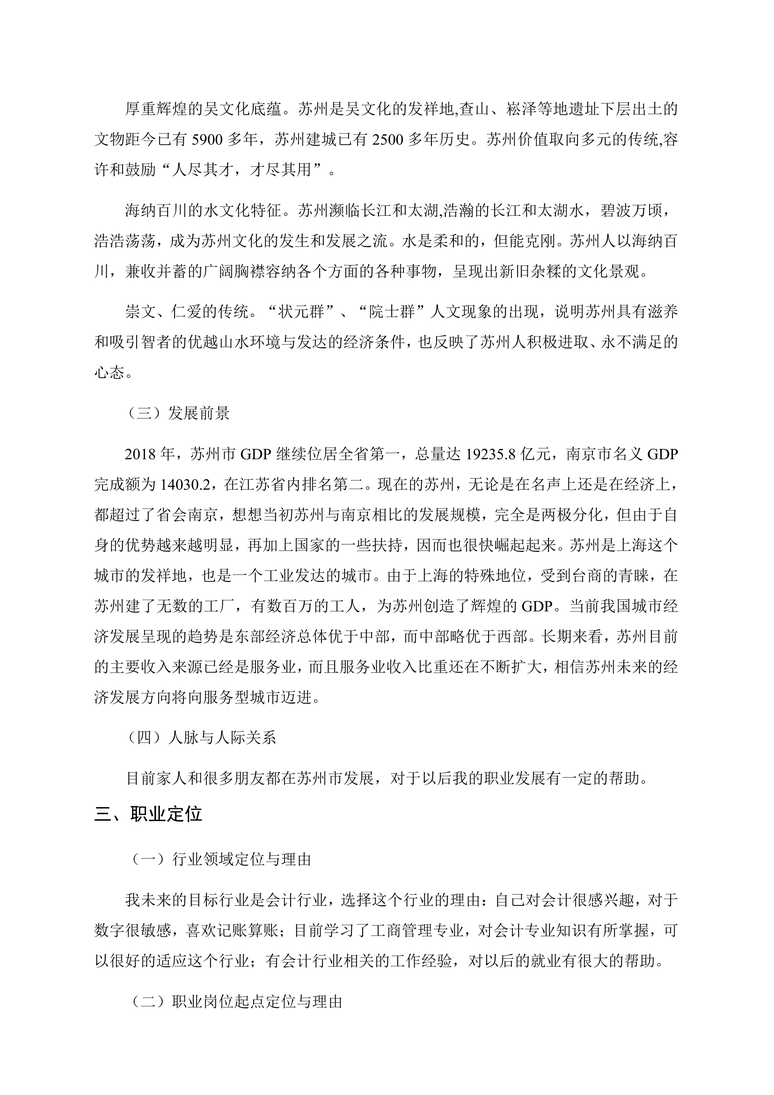 厚重辉煌的吴文化底蕴。苏州是吴文化的发祥地,查山、崧泽等地遗址下层出土的文物距今已有 5900 多年，苏州建城已有 2500 多年历史。苏州价值取向多元的传统,容许和鼓励“人尽其才，才尽其用”。

海纳百川的水文化特征。苏州濒临长江和太湖,浩瀚的长江和太湖水，碧波万顷，浩浩荡荡，成为苏州文化的发生和发展之流。水是柔和的，但能克刚。苏州人以海纳百川，兼收并蓄的广阔胸襟容纳各个方面的各种事物，呈现出新旧杂糅的文化景观。

崇文、仁爱的传统。“状元群”、“院士群”人文现象的出现，说明苏州具有滋养和吸引智者的优越山水环境与发达的经济条件，也反映了苏州人积极进取、永不满足的心态。

（三）发展前景

2018 年，苏州市 GDP 继续位居全省第一，总量达 19235.8 亿元，南京市名义 GDP 完成额为 14030.2，在江苏省内排名第二。现在的苏州，无论是在名声上还是在经济上，都超过了省会南京，想想当初苏州与南京相比的发展规模，完全是两极分化，但由于自身的优势越来越明显，再加上国家的一些扶持，因而也很快崛起起来。苏州是上海这个城市的发祥地，也是一个工业发达的城市。由于上海的特殊地位，受到台商的青睐，在苏州建了无数的工厂，有数百万的工人，为苏州创造了辉煌的 GDP。当前我国城市经济发展呈现的趋势是东部经济总体优于中部，而中部略优于西部。长期来看，苏州目前的主要收入来源已经是服务业，而且服务业收入比重还在不断扩大，相信苏州未来的经济发展方向将向服务型城市迈进。

（四）人脉与人际关系

目前家人和很多朋友都在苏州市发展，对于以后我的职业发展有一定的帮助。

三、职业定位

（一）行业领域定位与理由

我未来的目标行业是会计行业，选择这个行业的理由：自己对会计很感兴趣，对于数字很敏感，喜欢记账算账；目前学习了工商管理专业，对会计专业知识有所掌握，可以很好的适应这个行业；有会计行业相关的工作经验，对以后的就业有很大的帮助。

（二）职业岗位起点定位与理由